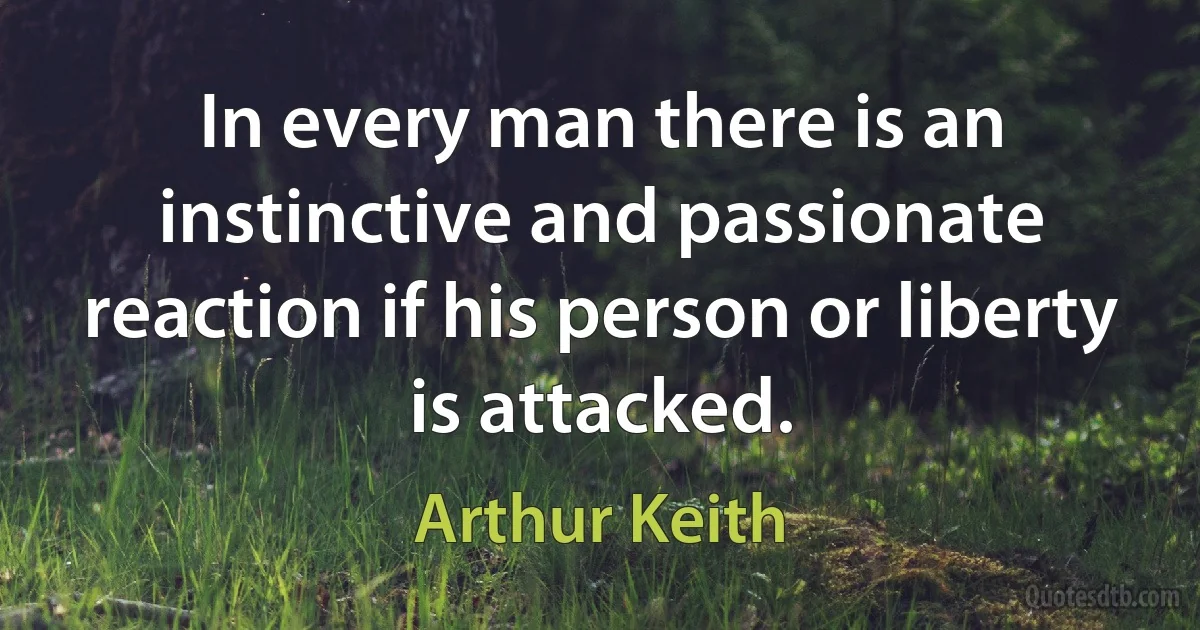 In every man there is an instinctive and passionate reaction if his person or liberty is attacked.

Arthur Keith

Quotesdtb.com